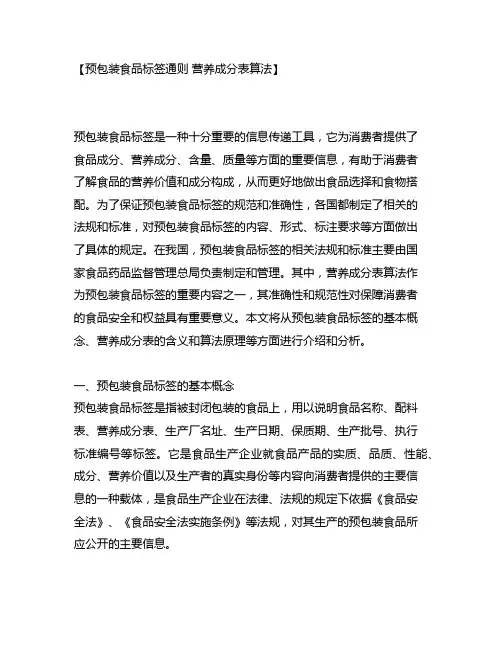 【预包装食品标签通则 营养成分表算法】

预包装食品标签是一种十分重要的信息传递工具，它为消费者提供了食品成分、营养成分、含量、质量等方面的重要信息，有助于消费者了解食品的营养价值和成分构成，从而更好地做出食品选择和食物搭配。为了保证预包装食品标签的规范和准确性，各国都制定了相关的法规和标准，对预包装食品标签的内容、形式、标注要求等方面做出了具体的规定。在我国，预包装食品标签的相关法规和标准主要由国家食品药品监督管理总局负责制定和管理。其中，营养成分表算法作为预包装食品标签的重要内容之一，其准确性和规范性对保障消费者的食品安全和权益具有重要意义。本文将从预包装食品标签的基本概念、营养成分表的含义和算法原理等方面进行介绍和分析。

一、预包装食品标签的基本概念
预包装食品标签是指被封闭包装的食品上，用以说明食品名称、配料表、营养成分表、生产厂名址、生产日期、保质期、生产批号、执行标准编号等标签。它是食品生产企业就食品产品的实质、品质、性能、成分、营养价值以及生产者的真实身份等内容向消费者提供的主要信息的一种载体，是食品生产企业在法律、法规的规定下依据《食品安全法》、《食品安全法实施条例》等法规，对其生产的预包装食品所应公开的主要信息。